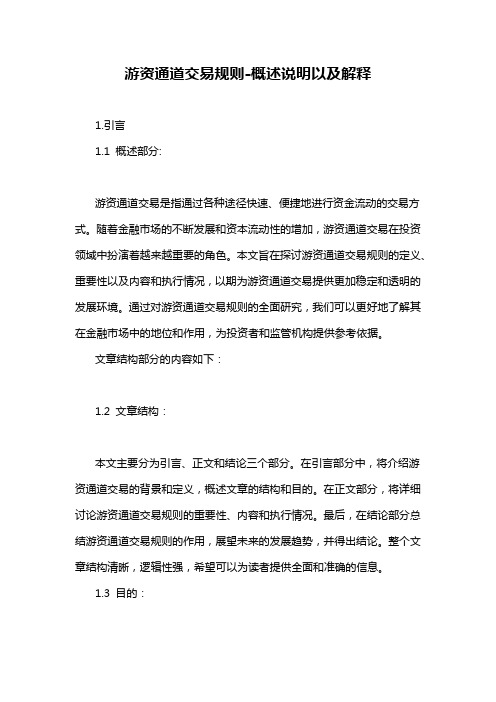 游资通道交易规则-概述说明以及解释

1.引言

1.1 概述部分:

游资通道交易是指通过各种途径快速、便捷地进行资金流动的交易方式。随着金融市场的不断发展和资本流动性的增加，游资通道交易在投资领域中扮演着越来越重要的角色。本文旨在探讨游资通道交易规则的定义、重要性以及内容和执行情况，以期为游资通道交易提供更加稳定和透明的发展环境。通过对游资通道交易规则的全面研究，我们可以更好地了解其在金融市场中的地位和作用，为投资者和监管机构提供参考依据。

文章结构部分的内容如下：

1.2 文章结构：

本文主要分为引言、正文和结论三个部分。在引言部分中，将介绍游资通道交易的背景和定义，概述文章的结构和目的。在正文部分，将详细讨论游资通道交易规则的重要性、内容和执行情况。最后，在结论部分总结游资通道交易规则的作用，展望未来的发展趋势，并得出结论。整个文章结构清晰，逻辑性强，希望可以为读者提供全面和准确的信息。

1.3 目的：